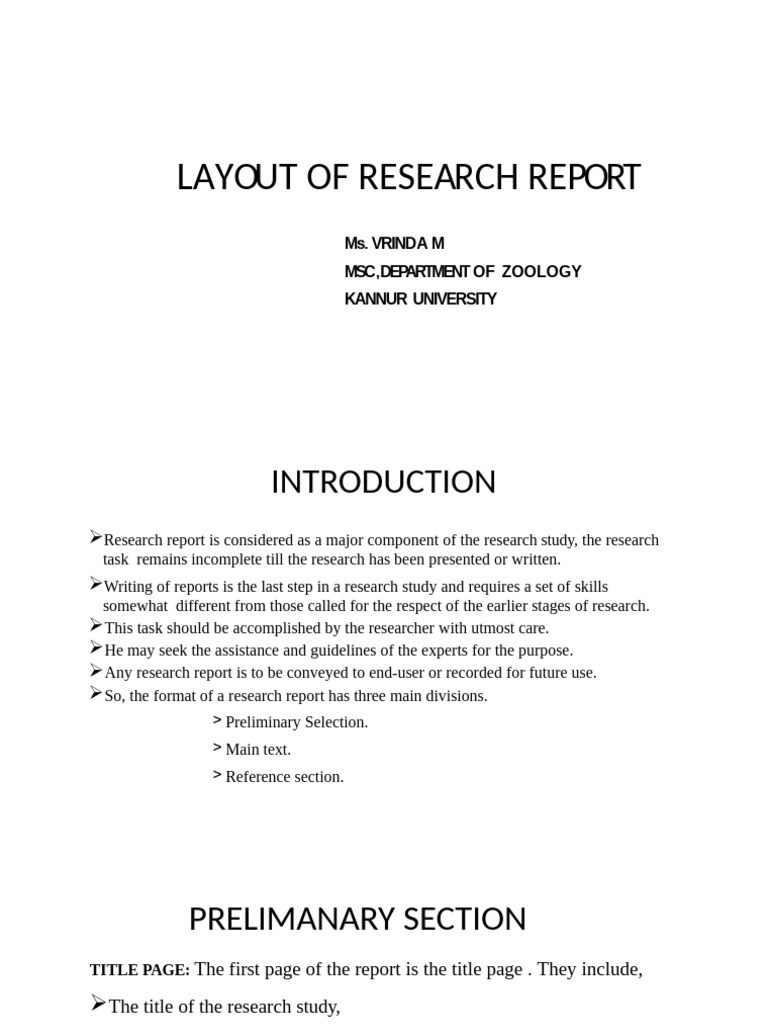 LAYOUT OF RESEARCH REPORT

Ms. VRINDA M
MSC,DEPARTMENT OF ZOOLOGY
KANNUR UNIVERSITY

INTRODUCTION

➢Research report is considered as a major component of the research study, the research task remains incomplete till the research has been presented or written.
➢Writing of reports is the last step in a research study and requires a set of skills somewhat different from those called for the respect of the earlier stages of research.
➢This task should be accomplished by the researcher with utmost care.
➢He may seek the assistance and guidelines of the experts for the purpose.
➢Any research report is to be conveyed to end-user or recorded for future use.
➢So, the format of a research report has three main divisions.
> Preliminary Selection.
> Main text.
> Reference section.

PRELIMANARY SECTION

TITLE PAGE: The first page of the report is the title page . They include,
➢The title of the research study,